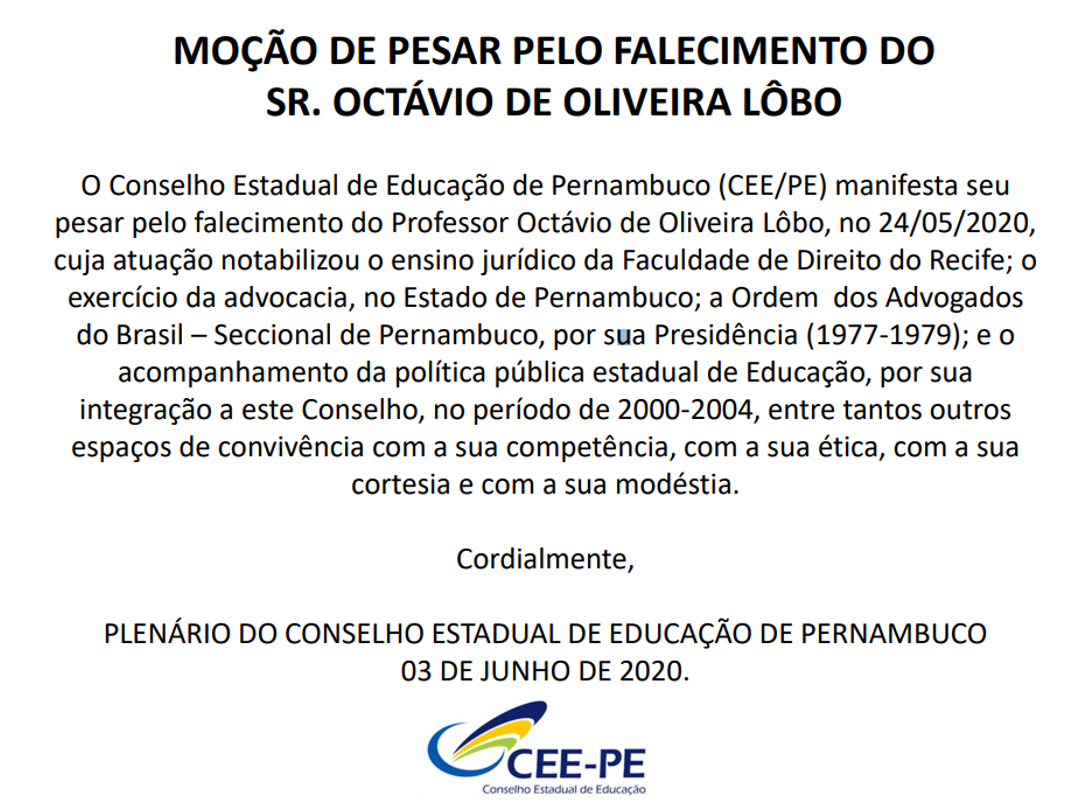 MOÇÃO DE PESAR PELO FALECIMENTO DO
SR. OCTÁVIO DE OLIVEIRA LÔBO

O Conselho Estadual de Educação de Pernambuco (CEE/PE) manifesta seu pesar pelo falecimento do Professor Octávio de Oliveira Lôbo, no 24/05/2020, cuja atuação notabilizou o ensino jurídico da Faculdade de Direito do Recife; o exercício da advocacia, no Estado de Pernambuco; a Ordem dos Advogados do Brasil – Seccional de Pernambuco, por sua Presidência (1977-1979); e o acompanhamento da política pública estadual de Educação, por sua integração a este Conselho, no período de 2000-2004, entre tantos outros espaços de convivência com a sua competência, com a sua ética, com a sua cortesia e com a sua modéstia.

Cordialmente,

PLENÁRIO DO CONSELHO ESTADUAL DE EDUCAÇÃO DE PERNAMBUCO
03 DE JUNHO DE 2020.

CEE-PE
Conselho Estadual de Educação